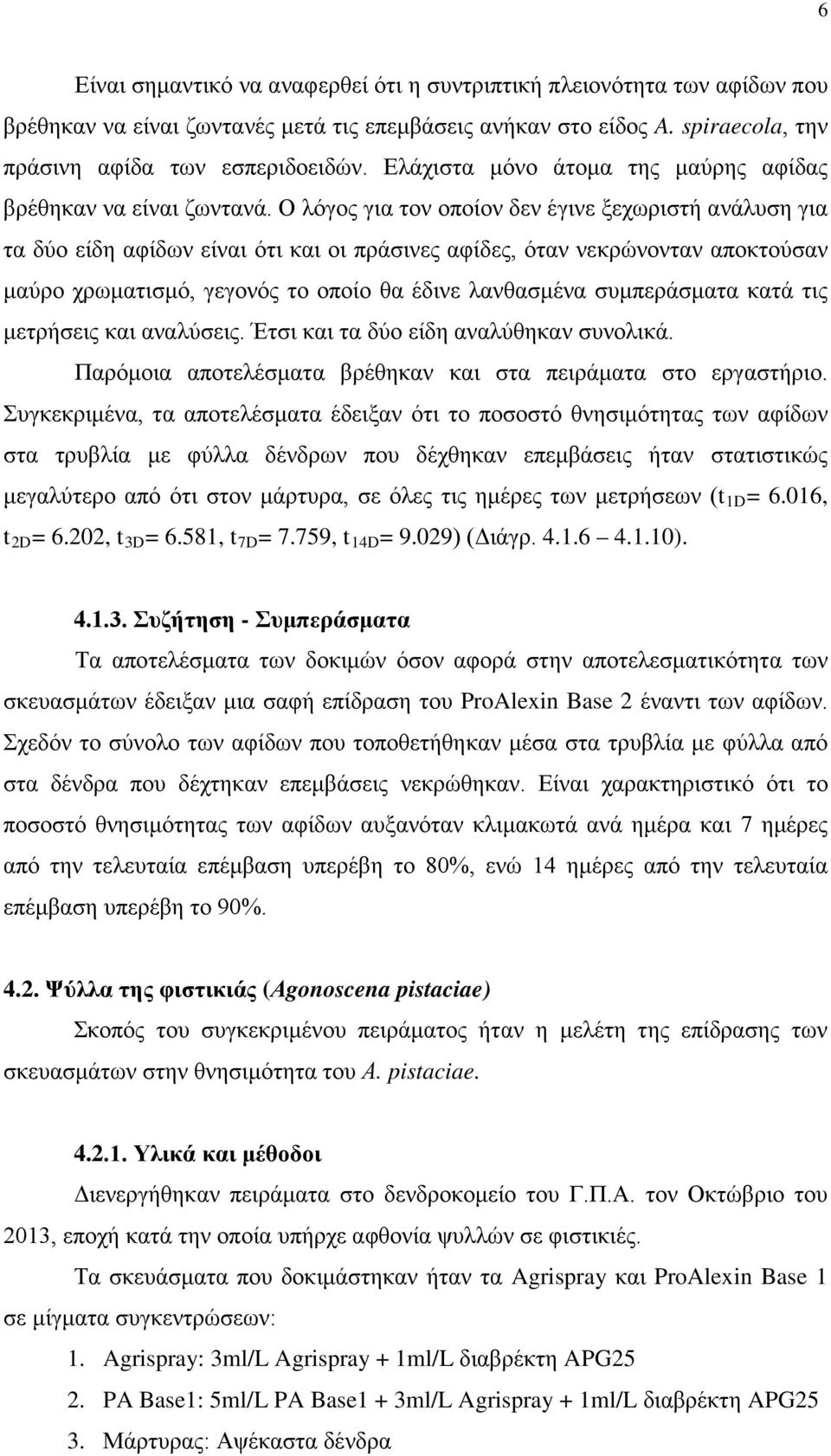 6

Είναι σημαντικό να αναφερθεί ότι η συντριπτική πλειονότητα των αφίδων που βρέθηκαν να είναι ζωντανές μετά τις επεμβάσεις ανήκαν στο είδος A. spiraecola, την πράσινη αφίδα των εσπεριδοειδών. Ελάχιστα μόνο άτομα της μαύρης αφίδας βρέθηκαν να είναι ζωντανά. Ο λόγος για τον οποίον δεν έγινε ξεχωριστή ανάλυση για τα δύο είδη αφίδων είναι ότι και οι πράσινες αφίδες, όταν νεκρώνονταν αποκτούσαν μαύρο χρωματισμό, γεγονός το οποίο θα έδινε λανθασμένα συμπεράσματα κατά τις μετρήσεις και αναλύσεις. Έτσι και τα δύο είδη αναλύθηκαν συνολικά.

Παρόμοια αποτελέσματα βρέθηκαν και στα πειράματα στο εργαστήριο. Συγκεκριμένα, τα αποτελέσματα έδειξαν ότι το ποσοστό θνησιμότητας των αφίδων στα τρυβλία με φύλλα δένδρων που δέχθηκαν επεμβάσεις ήταν στατιστικώς μεγαλύτερο από ότι στον μάρτυρα, σε όλες τις ημέρες των μετρήσεων ($t_{1D}$= 6.016, $t_{2D}$= 6.202, $t_{3D}$= 6.581, $t_{7D}$= 7.759, $t_{14D}$= 9.029) (Διάγρ. 4.1.6 4.1.10).

4.1.3. Συζήτηση - Συμπεράσματα

Τα αποτελέσματα των δοκιμών όσον αφορά στην αποτελεσματικότητα των σκευασμάτων έδειξαν μια σαφή επίδραση του ProAlexin Base 2 έναντι των αφίδων. Σχεδόν το σύνολο των αφίδων που τοποθετήθηκαν μέσα στα τρυβλία με φύλλα από στα δένδρα που δέχτηκαν επεμβάσεις νεκρώθηκαν. Είναι χαρακτηριστικό ότι το ποσοστό θνησιμότητας των αφίδων αυξανόταν κλιμακωτά ανά ημέρα και 7 ημέρες από την τελευταία επέμβαση υπερέβη το 80%, ενώ 14 ημέρες από την τελευταία επέμβαση υπερέβη το 90%.

4.2. Ψύλλα της φιστικιάς (Agonoscena pistaciae)

Σκοπός του συγκεκριμένου πειράματος ήταν η μελέτη της επίδρασης των σκευασμάτων στην θνησιμότητα του A. pistaciae.

4.2.1. Υλικά και μέθοδοι

Διενεργήθηκαν πειράματα στο δενδροκομείο του Γ.Π.Α. τον Οκτώβριο του 2013, εποχή κατά την οποία υπήρχε αφθονία ψυλλών σε φιστικιές.

Τα σκευάσματα που δοκιμάστηκαν ήταν τα Agrispray και ProAlexin Base 1 σε μίγματα συγκεντρώσεων:

1. Agrispray: 3ml/L Agrispray + 1ml/L διαβρέκτη APG25
2. PA Base1: 5ml/L PA Base1 + 3ml/L Agrispray + 1ml/L διαβρέκτη APG25
3. Μάρτυρας: Αψέκαστα δένδρα